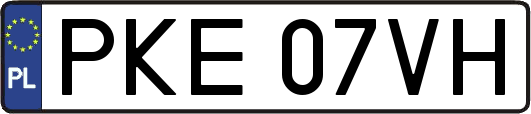 PL
PKE 07VH